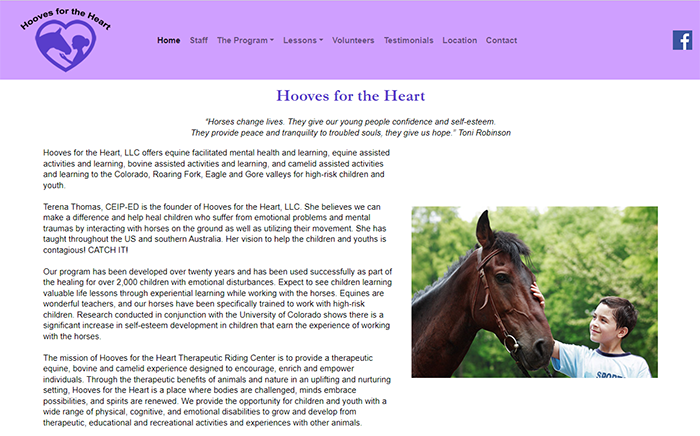 Hooves for the Heart

Home Staff The Program Lessons Volunteers Testimonials Location Contact

Hooves for the Heart

"Horses change lives. They give our young people confidence and self-esteem. They provide peace and tranquility to troubled souls, they give us hope." Toni Robinson

Hooves for the Heart, LLC offers equine facilitated mental health and learning, equine assisted activities and learning, bovine assisted activities and learning, and camelid assisted activities and learning to the Colorado, Roaring Fork, Eagle and Gore valleys for high-risk children and youth.

Terena Thomas, CEIP-ED is the founder of Hooves for the Heart, LLC. She believes we can make a difference and help heal children who suffer from emotional problems and mental traumas by interacting with horses on the ground as well as utilizing their movement. She has taught throughout the US and southern Australia. Her vision to help the children and youths is contagious! CATCH IT!

Our program has been developed over twenty years and has been used successfully as part of the healing for over 2,000 children with emotional disturbances. Expect to see children learning valuable life lessons through experiential learning while working with the horses. Equines are wonderful teachers, and our horses have been specifically trained to work with high-risk children. Research conducted in conjunction with the University of Colorado shows there is a significant increase in self-esteem development in children that earn the experience of working with the horses.

The mission of Hooves for the Heart Therapeutic Riding Center is to provide a therapeutic equine, bovine and camelid experience designed to encourage, enrich and empower individuals. Through the therapeutic benefits of animals and nature in an uplifting and nurturing setting, Hooves for the Heart is a place where bodies are challenged, minds embrace possibilities, and spirits are renewed. We provide the opportunity for children and youth with a wide range of physical, cognitive, and emotional disabilities to grow and develop from therapeutic, educational and recreational activities and experiences with other animals.

SPORT